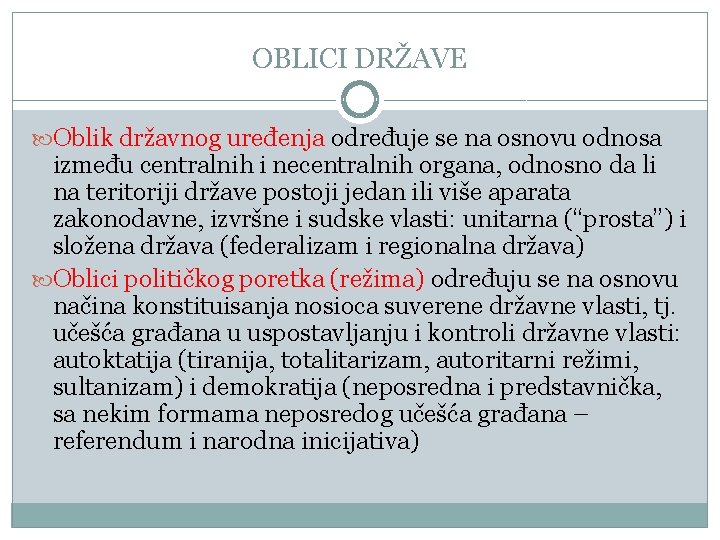 OBLICI DRŽAVE

Oblik državnog uređenja određuje se na osnovu odnosa između centralnih i necentralnih organa, odnosno da li na teritoriji države postoji jedan ili više aparata zakonodavne, izvršne i sudske vlasti: unitarna ("prosta") i složena država (federalizam i regionalna država)

Oblici političkog poretka (režima) određuju se na osnovu načina konstituisanja nosioca suverene državne vlasti, tj. učešća građana u uspostavljanju i kontroli državne vlasti: autoktatija (tiranija, totalitarizam, autoritarni režimi, sultanizam) i demokratija (neposredna i predstavnička, sa nekim formama neposredog učešća građana – referendum i narodna inicijativa)